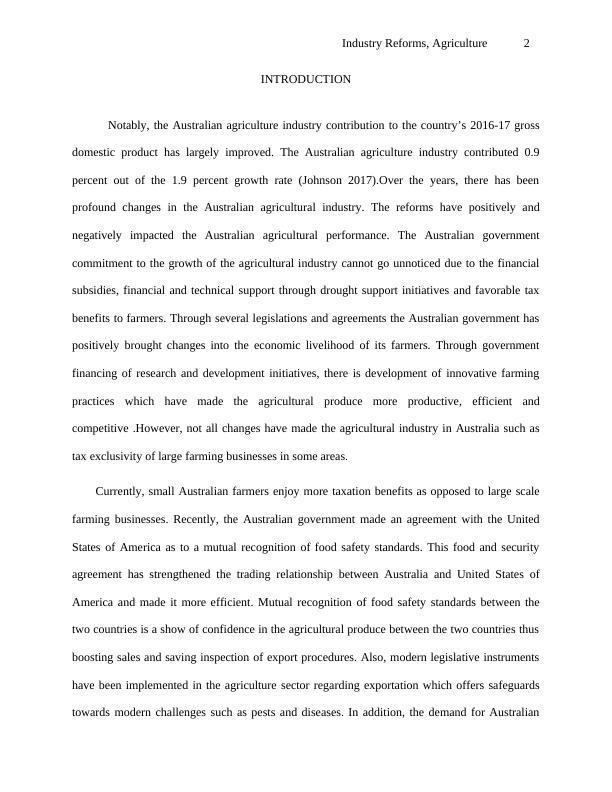 Industry Reforms, Agriculture 2

INTRODUCTION

Notably, the Australian agriculture industry contribution to the country’s 2016-17 gross domestic product has largely improved. The Australian agriculture industry contributed 0.9 percent out of the 1.9 percent growth rate (Johnson 2017).Over the years, there has been profound changes in the Australian agricultural industry. The reforms have positively and negatively impacted the Australian agricultural performance. The Australian government commitment to the growth of the agricultural industry cannot go unnoticed due to the financial subsidies, financial and technical support through drought support initiatives and favorable tax benefits to farmers. Through several legislations and agreements the Australian government has positively brought changes into the economic livelihood of its farmers. Through government financing of research and development initiatives, there is development of innovative farming practices which have made the agricultural produce more productive, efficient and competitive .However, not all changes have made the agricultural industry in Australia such as tax exclusivity of large farming businesses in some areas.

Currently, small Australian farmers enjoy more taxation benefits as opposed to large scale farming businesses. Recently, the Australian government made an agreement with the United States of America as to a mutual recognition of food safety standards. This food and security agreement has strengthened the trading relationship between Australia and United States of America and made it more efficient. Mutual recognition of food safety standards between the two countries is a show of confidence in the agricultural produce between the two countries thus boosting sales and saving inspection of export procedures. Also, modern legislative instruments have been implemented in the agriculture sector regarding exportation which offers safeguards towards modern challenges such as pests and diseases. In addition, the demand for Australian